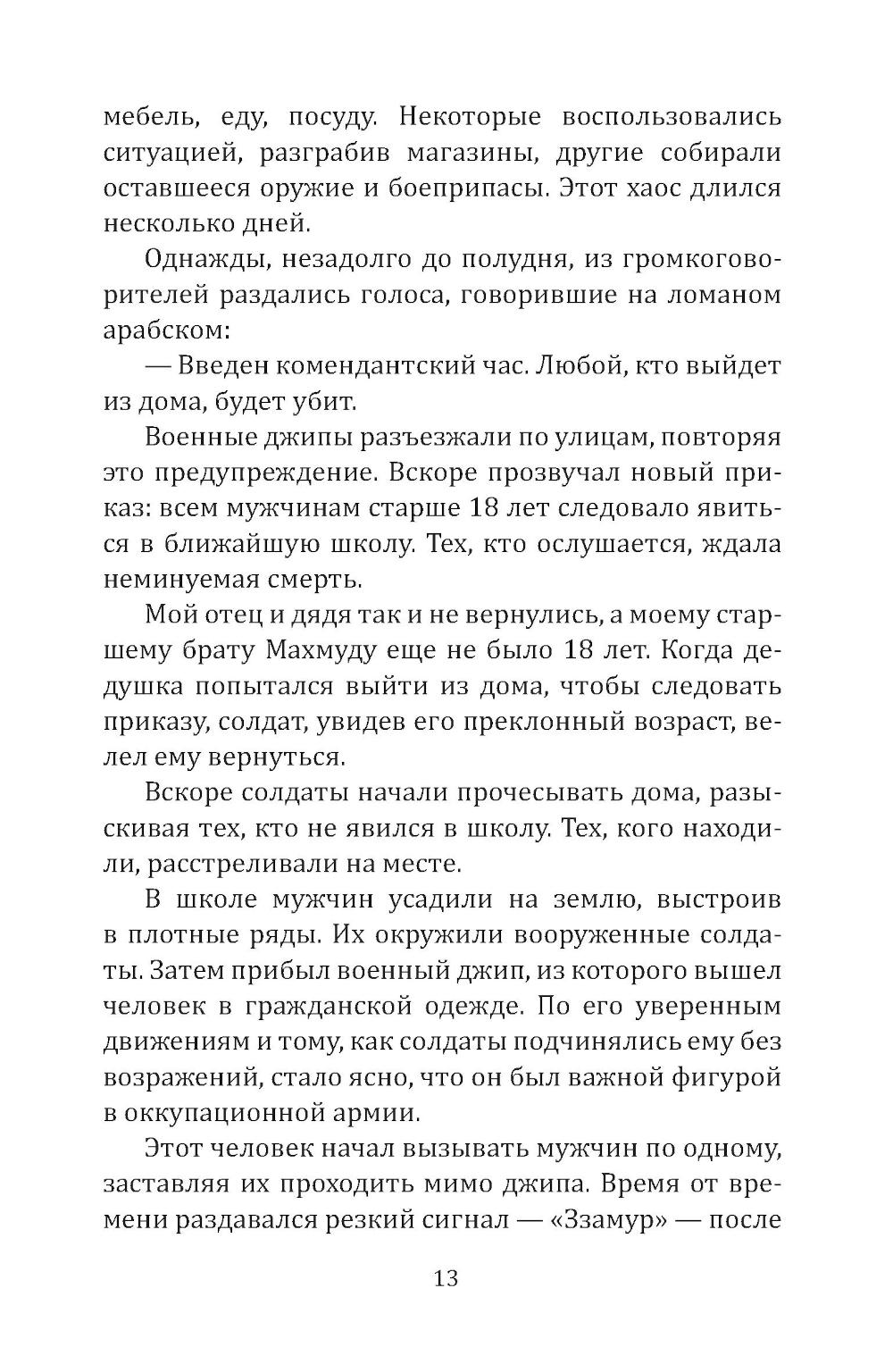 мебель, еду, посуду. Некоторые воспользовались ситуацией, разграбив магазины, другие собирали оставшееся оружие и боеприпасы. Этот хаос длился несколько дней.

Однажды, незадолго до полудня, из громкоговорителей раздались голоса, говорившие на ломаном арабском:

— Введен комендантский час. Любой, кто выйдет из дома, будет убит.

Военные джипы разъезжали по улицам, повторяя это предупреждение. Вскоре прозвучал новый приказ: всем мужчинам старше 18 лет следовало явиться в ближайшую школу. Тех, кто ослушается, ждала неминуемая смерть.

Мой отец и дядя так и не вернулись, а моему старшему брату Махмуду еще не было 18 лет. Когда дедушка попытался выйти из дома, чтобы следовать приказу, солдат, увидев его преклонный возраст, велел ему вернуться.

Вскоре солдаты начали прочесывать дома, разыскивая тех, кто не явился в школу. Тех, кого находили, расстреливали на месте.

В школе мужчин усадили на землю, выстроив в плотные ряды. Их окружили вооруженные солдаты. Затем прибыл военный джип, из которого вышел человек в гражданской одежде. По его уверенным движениям и тому, как солдаты подчинялись ему без возражений, стало ясно, что он был важной фигурой в оккупационной армии.

Этот человек начал вызывать мужчин по одному, заставляя их проходить мимо джипа. Время от времени раздавался резкий сигнал — «Ззамур» — после

13